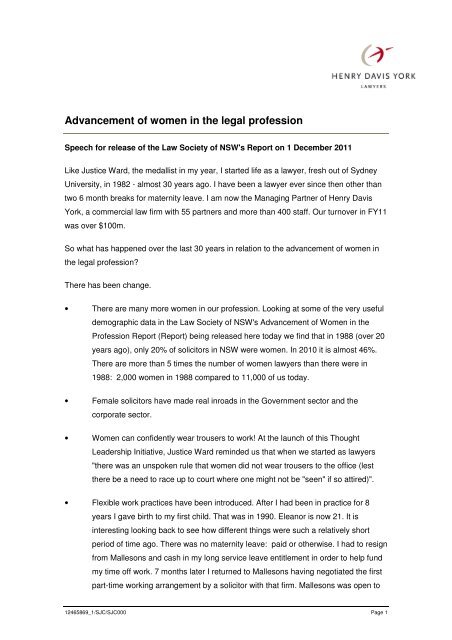 HENRY DAVIS YORK
LAWYERS

Advancement of women in the legal profession

Speech for release of the Law Society of NSW's Report on 1 December 2011

Like Justice Ward, the medallist in my year, I started life as a lawyer, fresh out of Sydney University, in 1982 - almost 30 years ago. I have been a lawyer ever since then other than two 6 month breaks for maternity leave. I am now the Managing Partner of Henry Davis York, a commercial law firm with 55 partners and more than 400 staff. Our turnover in FY11 was over $100m.

So what has happened over the last 30 years in relation to the advancement of women in the legal profession?

There has been change.

• There are many more women in our profession. Looking at some of the very useful demographic data in the Law Society of NSW's Advancement of Women in the Profession Report (Report) being released here today we find that in 1988 (over 20 years ago), only 20% of solicitors in NSW were women. In 2010 it is almost 46%. There are more than 5 times the number of women lawyers than there were in 1988: 2,000 women in 1988 compared to 11,000 of us today.

• Female solicitors have made real inroads in the Government sector and the corporate sector.

• Women can confidently wear trousers to work! At the launch of this Thought Leadership Initiative, Justice Ward reminded us that when we started as lawyers "there was an unspoken rule that women did not wear trousers to the office (lest there be a need to race up to court where one might not be "seen" if so attired)".

• Flexible work practices have been introduced. After I had been in practice for 8 years I gave birth to my first child. That was in 1990. Eleanor is now 21. It is interesting looking back to see how different things were such a relatively short period of time ago. There was no maternity leave: paid or otherwise. I had to resign from Mallesons and cash in my long service leave entitlement in order to help fund my time off work. 7 months later I returned to Mallesons having negotiated the first part-time working arrangement by a solicitor with that firm. Mallesons was open to

12465869_1/SJC/SJC000 Page 1